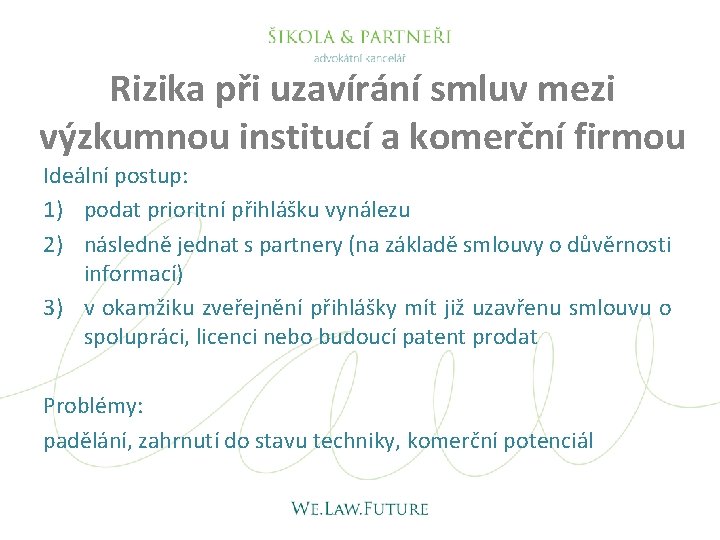 ŠIKOLA & PARTNEŘI
advokátní kancelář

Rizika při uzavírání smluv mezi výzkumnou institucí a komerční firmou

Ideální postup:

1) podat prioritní přihlášku vynálezu
2) následně jednat s partnery (na základě smlouvy o důvěrnosti informací)
3) v okamžiku zveřejnění přihlášky mít již uzavřenu smlouvu o spolupráci, licenci nebo budoucí patent prodat

Problémy:
padělání, zahrnutí do stavu techniky, komerční potenciál

WE.LAW.FUTURE